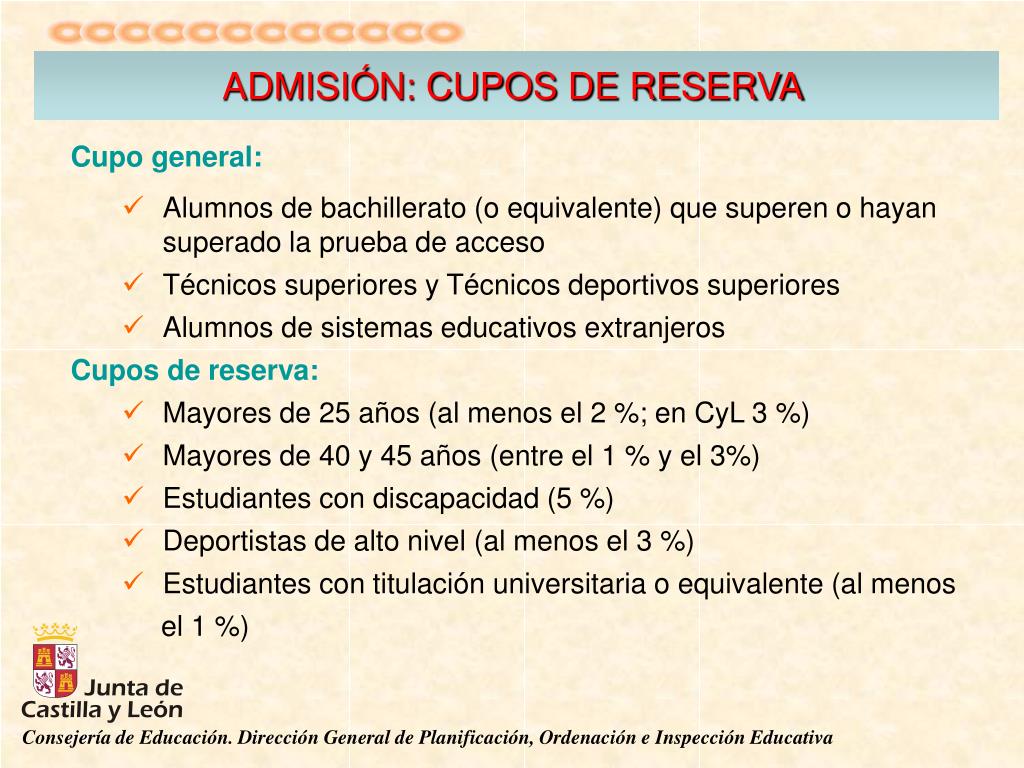 ADMISIÓN: CUPOS DE RESERVA

Cupo general:

✓ Alumnos de bachillerato (o equivalente) que superen o hayan superado la prueba de acceso
✓ Técnicos superiores y Técnicos deportivos superiores
✓ Alumnos de sistemas educativos extranjeros

Cupos de reserva:

✓ Mayores de 25 años (al menos el 2 %; en CyL 3 %)
✓ Mayores de 40 y 45 años (entre el 1 % y el 3%)
✓ Estudiantes con discapacidad (5 %)
✓ Deportistas de alto nivel (al menos el 3 %)
✓ Estudiantes con titulación universitaria o equivalente (al menos el 1 %)

Junta de Castilla y León

Consejería de Educación. Dirección General de Planificación, Ordenación e Inspección Educativa